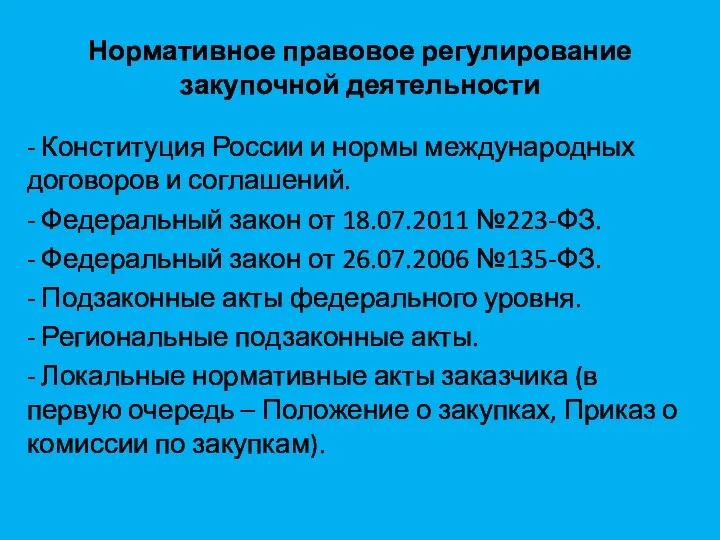 Нормативное правовое регулирование закупочной деятельности

- Конституция России и нормы международных договоров и соглашений.

- Федеральный закон от 18.07.2011 №223-ФЗ.

- Федеральный закон от 26.07.2006 №135-ФЗ.

- Подзаконные акты федерального уровня.

- Региональные подзаконные акты.

- Локальные нормативные акты заказчика (в первую очередь – Положение о закупках, Приказ о комиссии по закупкам).